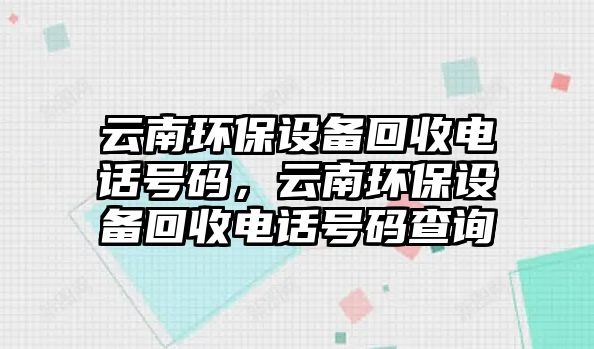 云南环保设备回收电话号码，云南环保设备回收电话号码查询